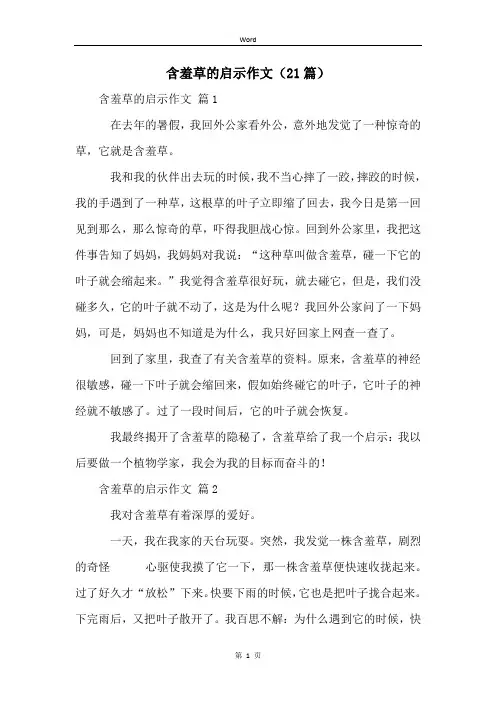 Word

含羞草的启示作文（21篇）

含羞草的启示作文 篇1

在去年的暑假，我回外公家看外公，意外地发觉了一种惊奇的草，它就是含羞草。

我和我的伙伴出去玩的时候，我不当心摔了一跤，摔跤的时候，我的手遇到了一种草，这根草的叶子立即缩了回去，我今日是第一回见到那么，那么惊奇的草，吓得我胆战心惊。回到外公家里，我把这件事告知了妈妈，我妈妈对我说：“这种草叫做含羞草，碰一下它的叶子就会缩起来。”我觉得含羞草很好玩，就去碰它，但是，我们没碰多久，它的叶子就不动了，这是为什么呢？我回外公家问了一下妈妈，可是，妈妈也不知道是为什么，我只好回家上网查一查了。

回到了家里，我查了有关含羞草的资料。原来，含羞草的神经很敏感，碰一下叶子就会缩回来，假如始终碰它的叶子，它叶子的神经就不敏感了。过了一段时间后，它的叶子就会恢复。

我最终揭开了含羞草的隐秘了，含羞草给了我一个启示：我以后要做一个植物学家，我会为我的目标而奋斗的！

含羞草的启示作文 篇2

我对含羞草有着深厚的爱好。

一天，我在我家的天台玩耍。突然，我发觉一株含羞草，剧烈的奇怪 心驱使我摸了它一下，那一株含羞草便快速收拢起来。过了好久才“放松”下来。快要下雨的时候，它也是把叶子拢合起来。下完雨后，又把叶子散开了。我百思不解：为什么遇到它的时候，快

第 1 页